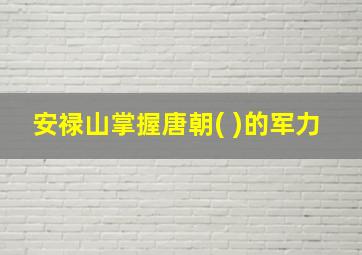 安禄山掌握唐朝( )的军力